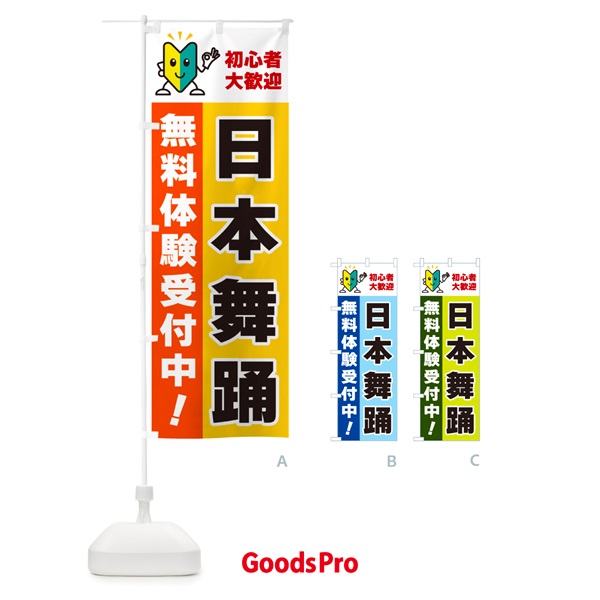 初心者
大歓迎

日本舞踊

無料体験受付中!

A

初心者
大歓迎

日本舞踊

無料体験受付中!

B

初心者
大歓迎

日本舞踊

無料体験受付中!

C

GoodsPro